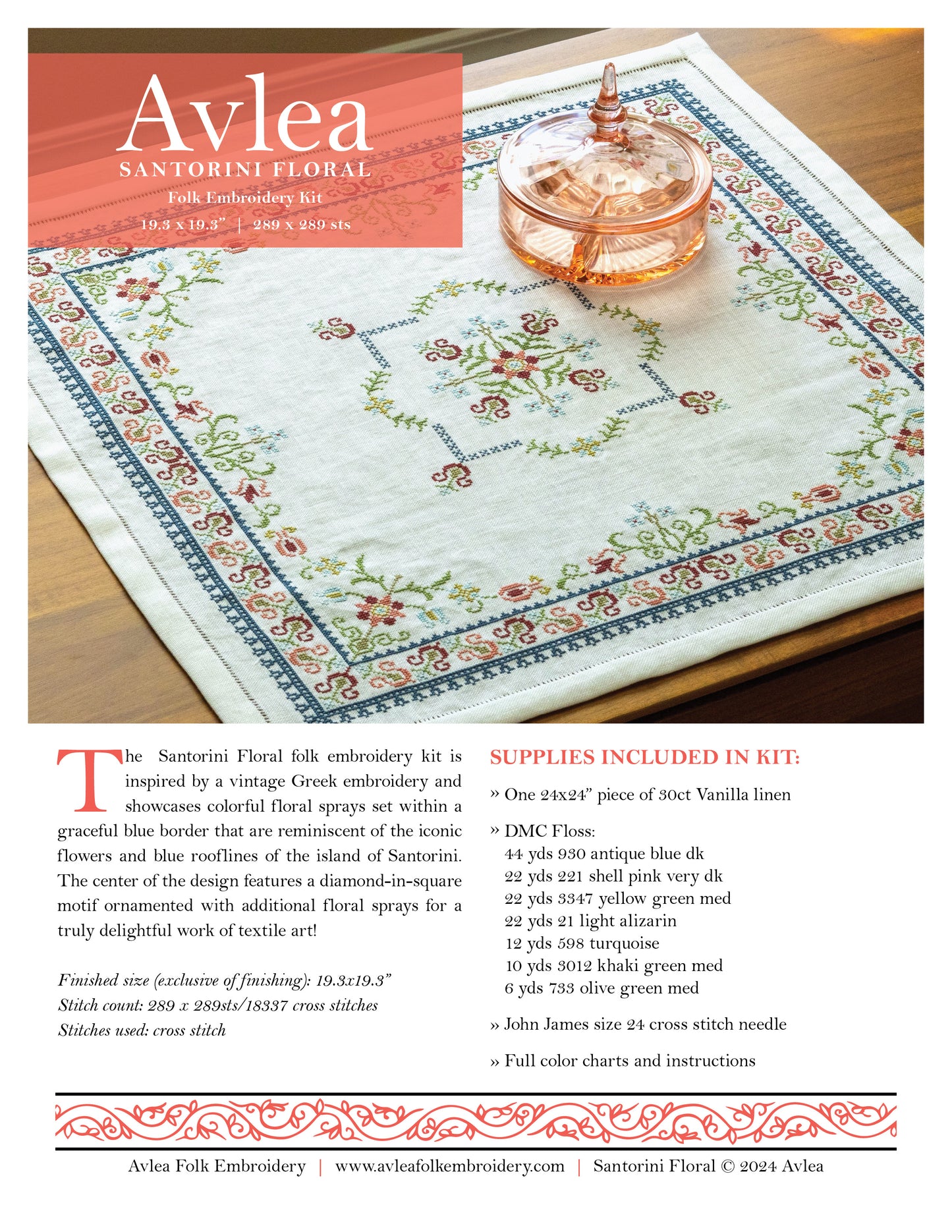 Avlea
SANTORINI FLORAL
Folk Embroidery Kit
19.3 x 19.3" | 289 x 289 sts

The Santorini Floral folk embroidery kit is inspired by a vintage Greek embroidery and showcases colorful floral sprays set within a graceful blue border that are reminiscent of the iconic flowers and blue rooflines of the island of Santorini. The center of the design features a diamond-in-square motif ornamented with additional floral sprays for a truly delightful work of textile art!

Finished size (exclusive of finishing): 19.3x19.3"
Stitch count: 289 x 289sts/18337 cross stitches
Stitches used: cross stitch

SUPPLIES INCLUDED IN KIT:

» One 24x24" piece of 30ct Vanilla linen

» DMC Floss:
44 yds 930 antique blue dk
22 yds 221 shell pink very dk
22 yds 3347 yellow green med
22 yds 21 light alizarin
12 yds 598 turquoise
10 yds 3012 khaki green med
6 yds 733 olive green med

» John James size 24 cross stitch needle

» Full color charts and instructions

Avlea Folk Embroidery | www.avleafolkembroidery.com | Santorini Floral © 2024 Avlea